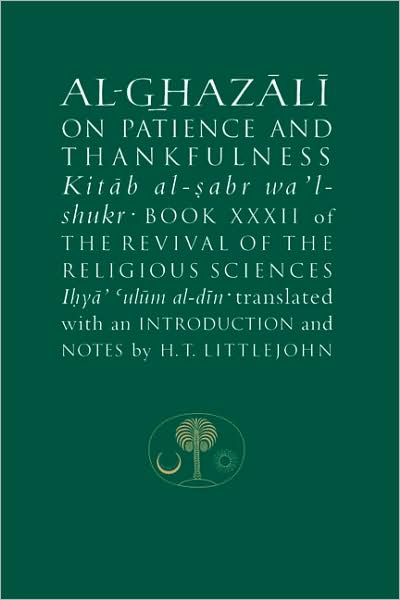 AL-GHAZĀLĪ
ON PATIENCE AND THANKFULNESS
Kitāb al-ṣabr wa'l-shukr · BOOK XXXII of THE REVIVAL OF THE RELIGIOUS SCIENCES
Iḥyā' ʿulūm al-dīn · translated with an INTRODUCTION and NOTES by H.T. LITTLEJOHN